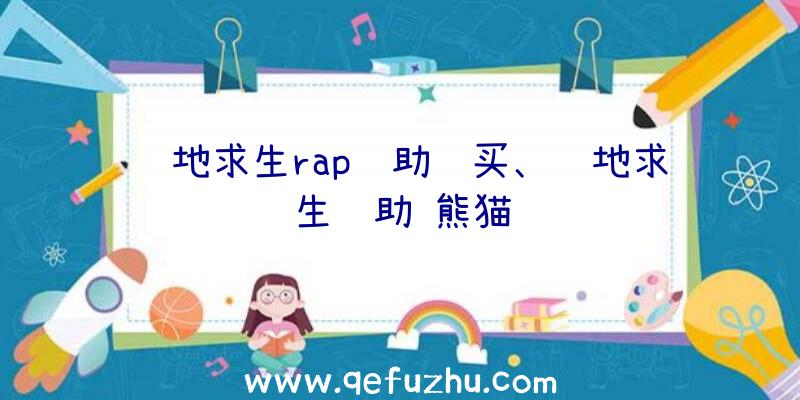 地求生rap 助 买、 地求生 助 熊猫

www.qefuzhu.com